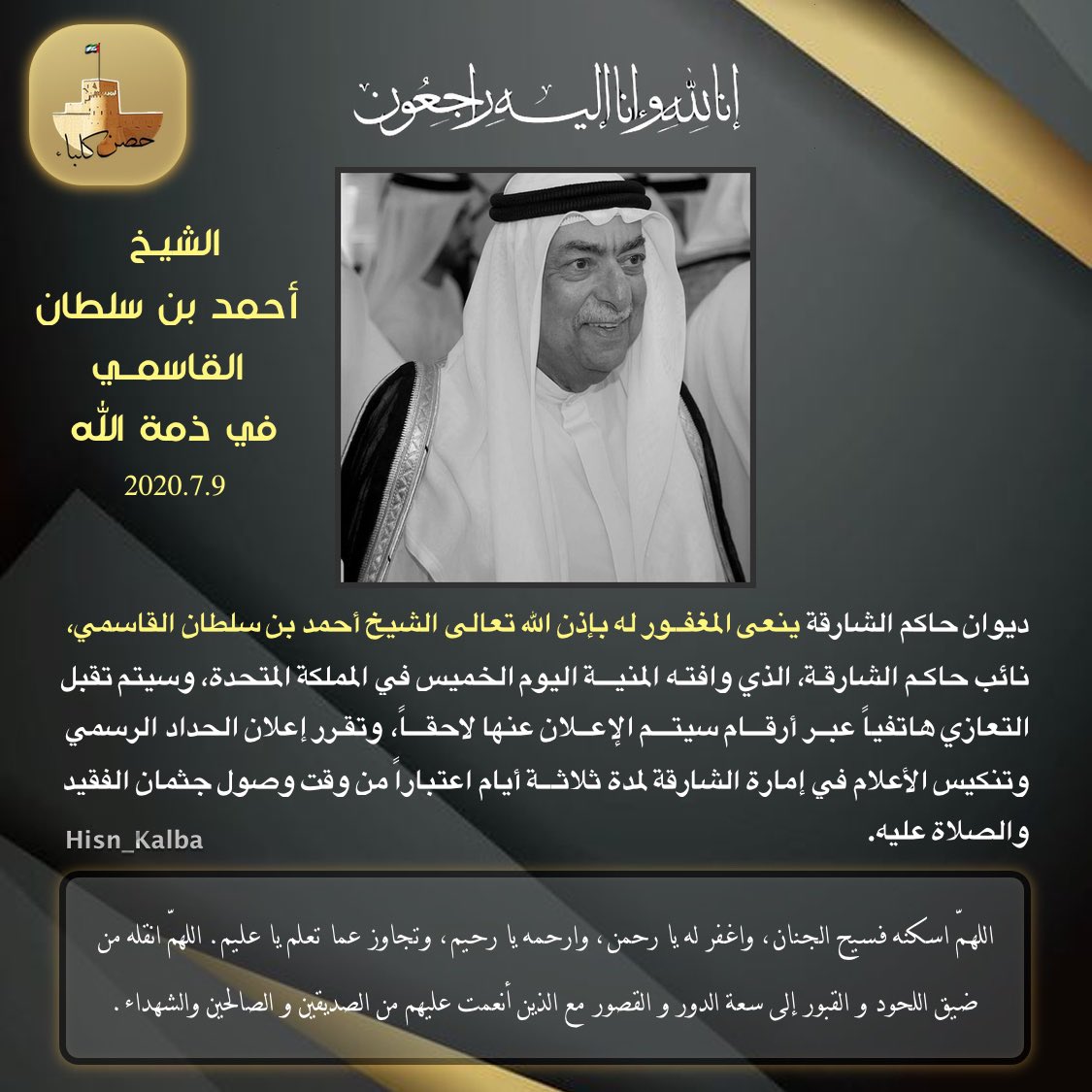 حصن كلباء

إنا لله وإنا إليه راجعون

الشيخ
أحمد بن سلطان
القاسمي
في ذمة الله
2020.7.9

ديوان حاكم الشارقة ينعى المغفور له بإذن الله تعالى الشيخ أحمد بن سلطان القاسمي، نائب حاكم الشارقة، الذي وافته المنية اليوم الخميس في المملكة المتحدة، وسيتم تقبل التعازي هاتفياً عبر أرقام سيتم الإعلان عنها لاحقاً، وتقرر إعلان الحداد الرسمي وتنكيس الأعلام في إمارة الشارقة لمدة ثلاثة أيام اعتباراً من وقت وصول جثمان الفقيد والصلاة عليه.

Hisn_Kalba

اللهمّ اسكنه فسيح الجنان، واغفر له يا رحمن، وارحمه يا رحيم، وتجاوز عما تعلم يا عليم. اللهمّ انقله من ضيق اللحود و القبور إلى سعة الدور و القصور مع الذين أنعمت عليهم من الصديقين و الصالحين والشهداء.